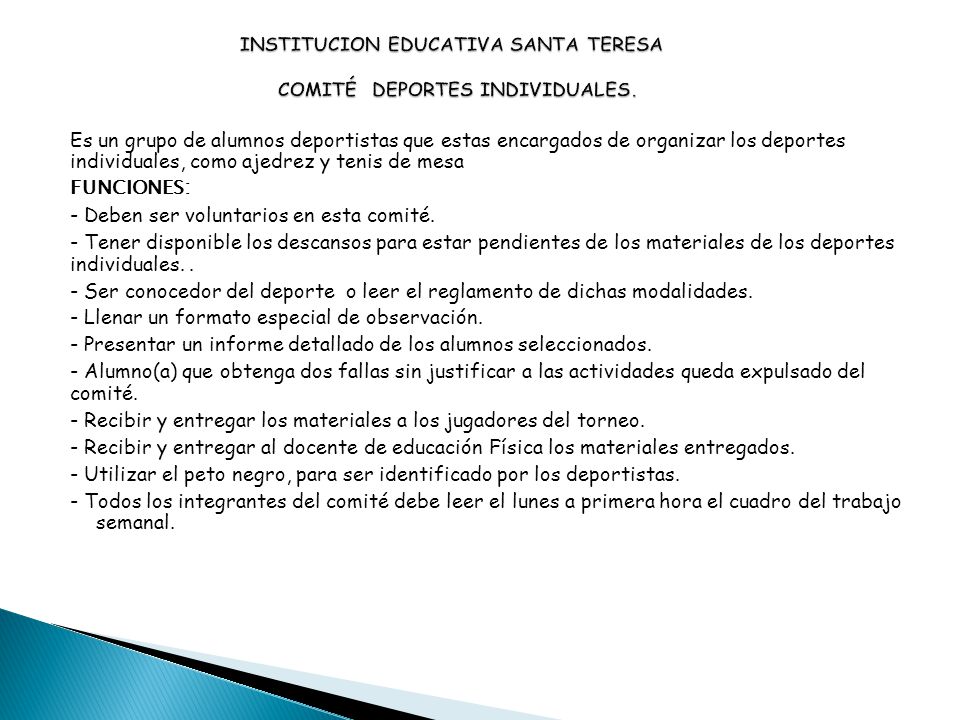 INSTITUCION EDUCATIVA SANTA TERESA

COMITÉ DEPORTES INDIVIDUALES.

Es un grupo de alumnos deportistas que estas encargados de organizar los deportes individuales, como ajedrez y tenis de mesa

FUNCIONES:

- Deben ser voluntarios en esta comité.
- Tener disponible los descansos para estar pendientes de los materiales de los deportes individuales. .
- Ser conocedor del deporte o leer el reglamento de dichas modalidades.
- Llenar un formato especial de observación.
- Presentar un informe detallado de los alumnos seleccionados.
- Alumno(a) que obtenga dos fallas sin justificar a las actividades queda expulsado del comité.
- Recibir y entregar los materiales a los jugadores del torneo.
- Recibir y entregar al docente de educación Física los materiales entregados.
- Utilizar el peto negro, para ser identificado por los deportistas.
- Todos los integrantes del comité debe leer el lunes a primera hora el cuadro del trabajo semanal.